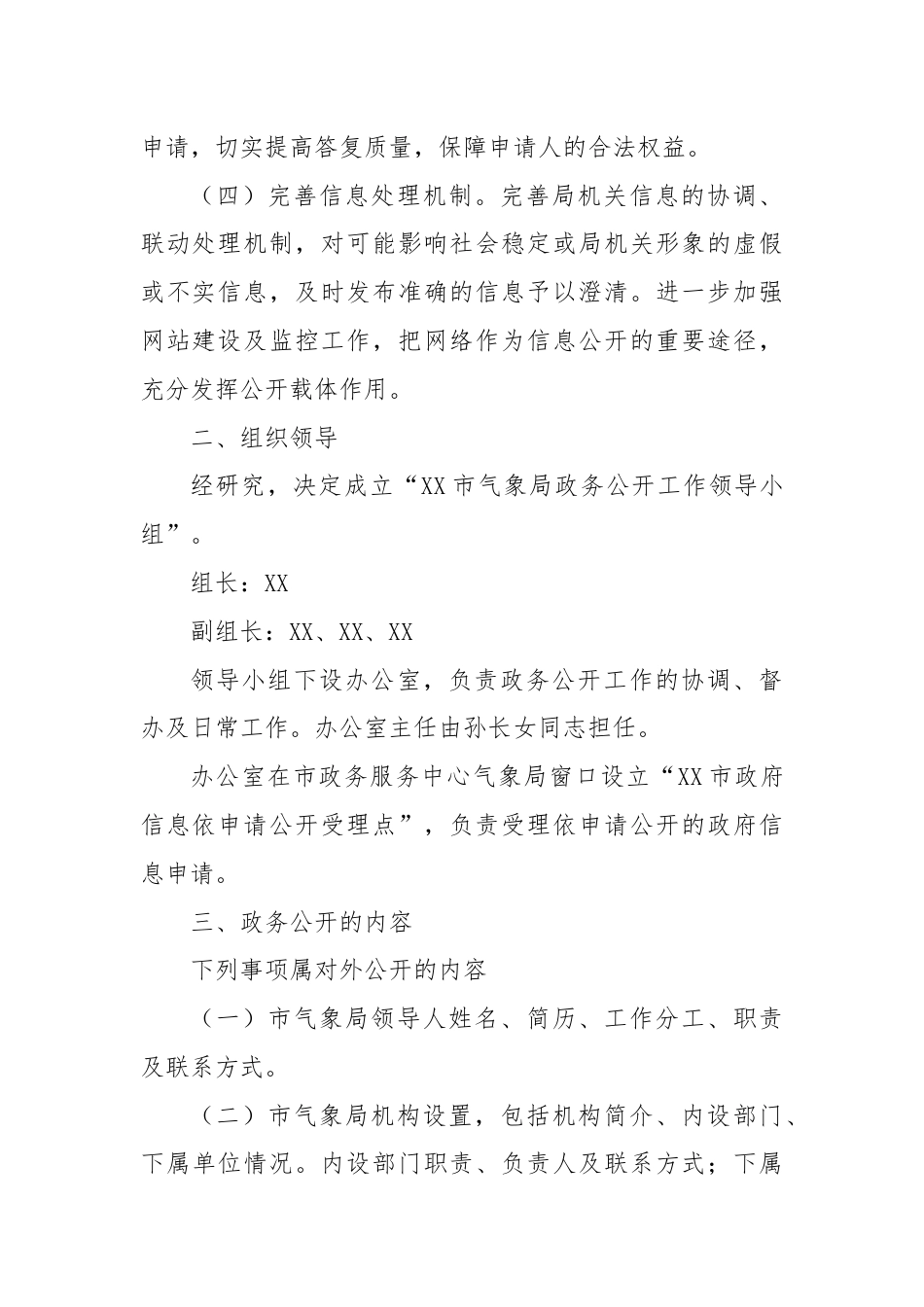 申请，切实提高答复质量，保障申请人的合法权益。

（四）完善信息处理机制。完善局机关信息的协调、联动处理机制，对可能影响社会稳定或局机关形象的虚假或不实信息，及时发布准确的信息予以澄清。进一步加强网站建设及监控工作，把网络作为信息公开的重要途径，充分发挥公开载体作用。

二、组织领导

经研究，决定成立“XX市气象局政务公开工作领导小组”。

组长：XX

副组长：XX、XX、XX

领导小组下设办公室，负责政务公开工作的协调、督办及日常工作。办公室主任由孙长女同志担任。

办公室在市政务服务中心气象局窗口设立“XX市政府信息依申请公开受理点”，负责受理依申请公开的政府信息申请。

三、政务公开的内容

下列事项属对外公开的内容

（一）市气象局领导人姓名、简历、工作分工、职责及联系方式。

（二）市气象局机构设置，包括机构简介、内设部门、下属单位情况。内设部门职责、负责人及联系方式；下属